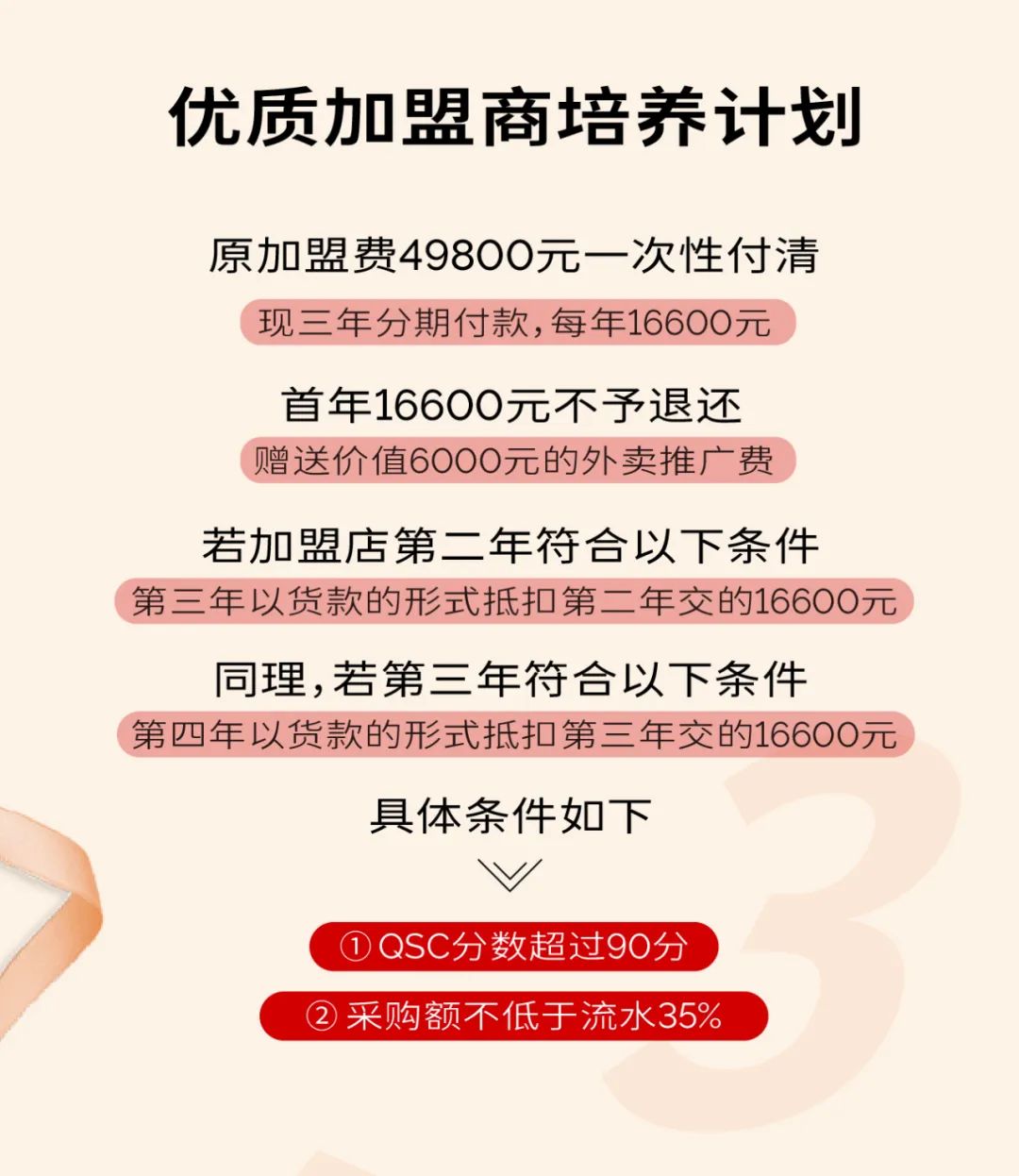 优质加盟商培养计划

原加盟费49800元一次性付清

现三年分期付款，每年16600元

首年16600元不予退还

赠送价值6000元的外卖推广费

若加盟店第二年符合以下条件

第三年以货款的形式抵扣第二年交的16600元

同理，若第三年符合以下条件

第四年以货款的形式抵扣第三年交的16600元

具体条件如下

① QSC分数超过90分

② 采购额不低于流水35%